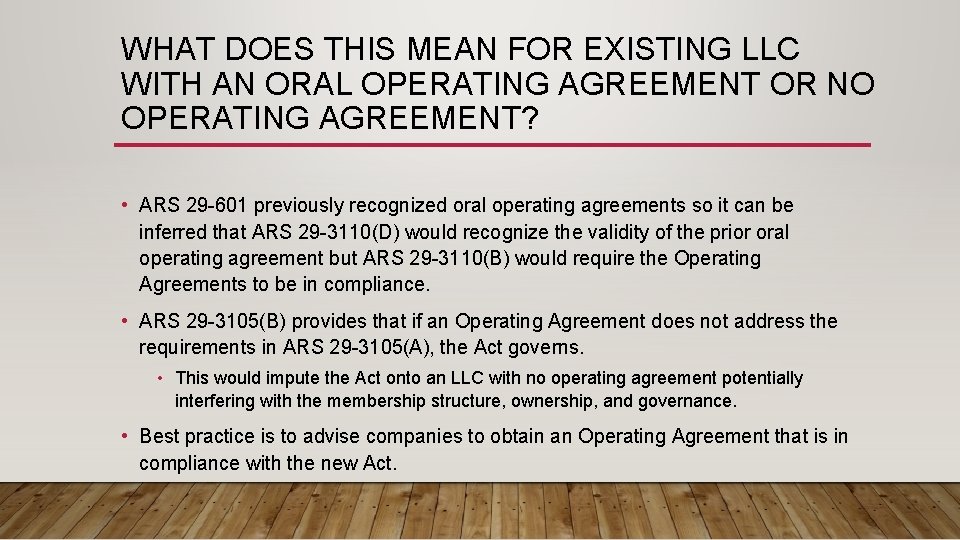 WHAT DOES THIS MEAN FOR EXISTING LLC WITH AN ORAL OPERATING AGREEMENT OR NO OPERATING AGREEMENT?

• ARS 29-601 previously recognized oral operating agreements so it can be inferred that ARS 29-3110(D) would recognize the validity of the prior oral operating agreement but ARS 29-3110(B) would require the Operating Agreements to be in compliance.

• ARS 29-3105(B) provides that if an Operating Agreement does not address the requirements in ARS 29-3105(A), the Act governs.

• This would impute the Act onto an LLC with no operating agreement potentially interfering with the membership structure, ownership, and governance.

• Best practice is to advise companies to obtain an Operating Agreement that is in compliance with the new Act.